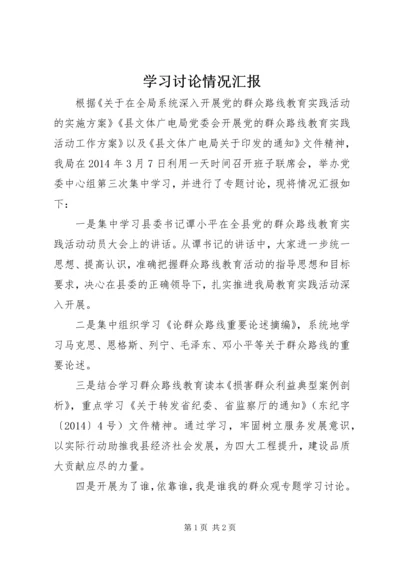 学习讨论情况汇报

根据《关于在全局系统深入开展党的群众路线教育实践活动的实施方案》《县文体广电局党委会开展党的群众路线教育实践活动工作方案》以及《县文体广电局关于印发的通知》文件精神，我局在2014年3月7日利用一天时间召开班子联席会，举办党委中心组第三次集中学习，并进行了专题讨论，现将情况汇报如下：

一是集中学习县委书记谭小平在全县党的群众路线教育实践活动动员大会上的讲话。从谭书记的讲话中，大家进一步统一思想、提高认识，准确把握群众路线教育活动的指导思想和目标要求，决心在县委的正确领导下，扎实推进我局教育实践活动深入开展。

二是集中组织学习《论群众路线重要论述摘编》，系统地学习马克思、恩格斯、列宁、毛泽东、邓小平等关于群众路线的重要论述。

三是结合学习群众路线教育读本《损害群众利益典型案例剖析》，重点学习《关于转发省纪委、省监察厅的通知》（东纪字〔2014〕4号）文件精神。通过学习，牢固树立服务发展意识，以实际行动助推我县经济社会发展，为四大工程提升，建设品质大贡献应尽的力量。

四是开展为了谁，依靠谁，我是谁我的群众观专题学习讨论。

第1页 共2页